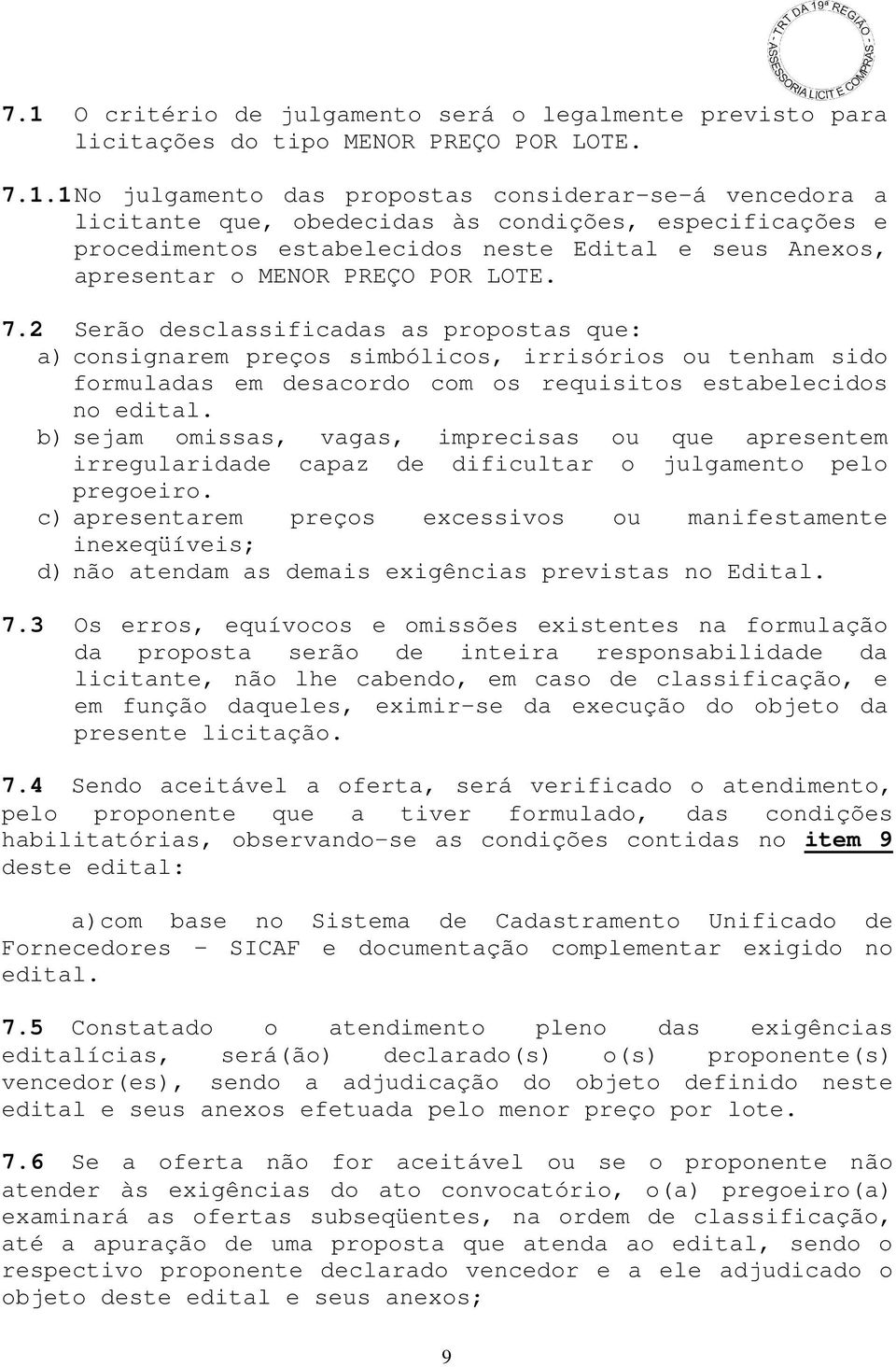 TRT DA 19ª REGIÃO - ASSESSORIA LICIT E COMPRAS -

7.1 O critério de julgamento será o legalmente previsto para licitações do tipo MENOR PREÇO POR LOTE.

7.1.1 No julgamento das propostas considerar-se-á vencedora a licitante que, obedecidas às condições, especificações e procedimentos estabelecidos neste Edital e seus Anexos, apresentar o MENOR PREÇO POR LOTE.

7.2 Serão desclassificadas as propostas que:
a) consignarem preços simbólicos, irrisórios ou tenham sido formuladas em desacordo com os requisitos estabelecidos no edital.
b) sejam omissas, vagas, imprecisas ou que apresentem irregularidade capaz de dificultar o julgamento pelo pregoeiro.
c) apresentarem preços excessivos ou manifestamente inexeqüíveis;
d) não atendam as demais exigências previstas no Edital.

7.3 Os erros, equívocos e omissões existentes na formulação da proposta serão de inteira responsabilidade da licitante, não lhe cabendo, em caso de classificação, e em função daqueles, eximir-se da execução do objeto da presente licitação.

7.4 Sendo aceitável a oferta, será verificado o atendimento, pelo proponente que a tiver formulado, das condições habilitatórias, observando-se as condições contidas no item 9 deste edital:

a)com base no Sistema de Cadastramento Unificado de Fornecedores - SICAF e documentação complementar exigido no edital.

7.5 Constatado o atendimento pleno das exigências editalícias, será(ão) declarado(s) o(s) proponente(s) vencedor(es), sendo a adjudicação do objeto definido neste edital e seus anexos efetuada pelo menor preço por lote.

7.6 Se a oferta não for aceitável ou se o proponente não atender às exigências do ato convocatório, o(a) pregoeiro(a) examinará as ofertas subseqüentes, na ordem de classificação, até a apuração de uma proposta que atenda ao edital, sendo o respectivo proponente declarado vencedor e a ele adjudicado o objeto deste edital e seus anexos;

9